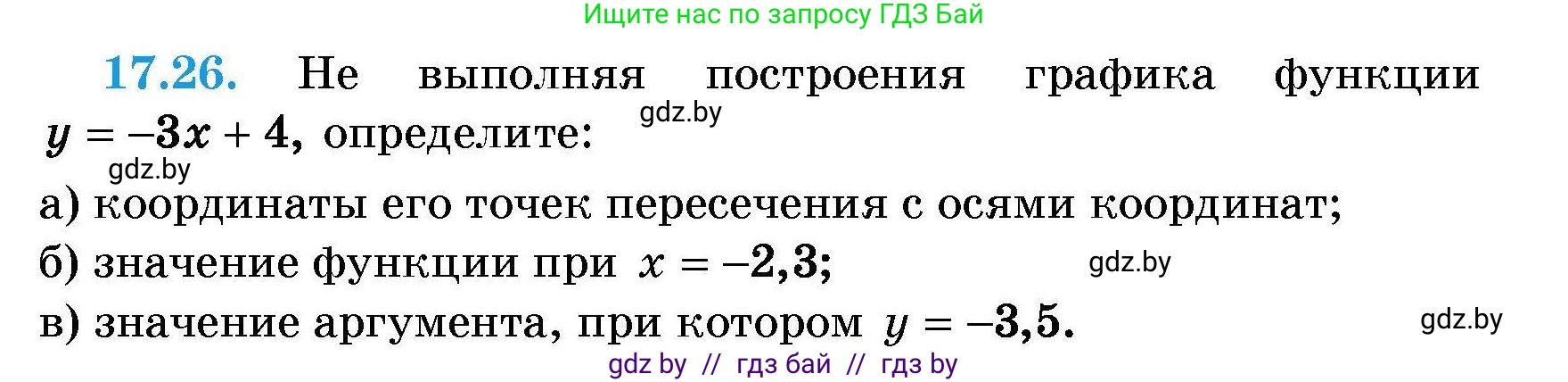 Ищите нас по запросу ГДЗ Бай

17.26. Не выполняя построения графика функции $y = -3x + 4$, определите:

gdz.by

gdz.by

а) координаты его точек пересечения с осями координат;

б) значение функции при $x = -2,3$;

gdz.by

в) значение аргумента, при котором $y = -3,5$.

gdz.by

gdz by // гдз бай // гдз by